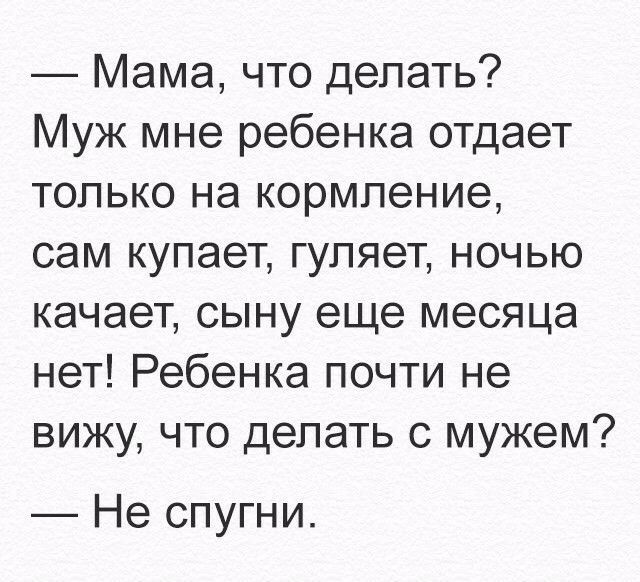 — Мама, что делать? Муж мне ребенка отдает только на кормление, сам купает, гуляет, ночью качает, сыну еще месяца нет! Ребенка почти не вижу, что делать с мужем?

— Не спугни.